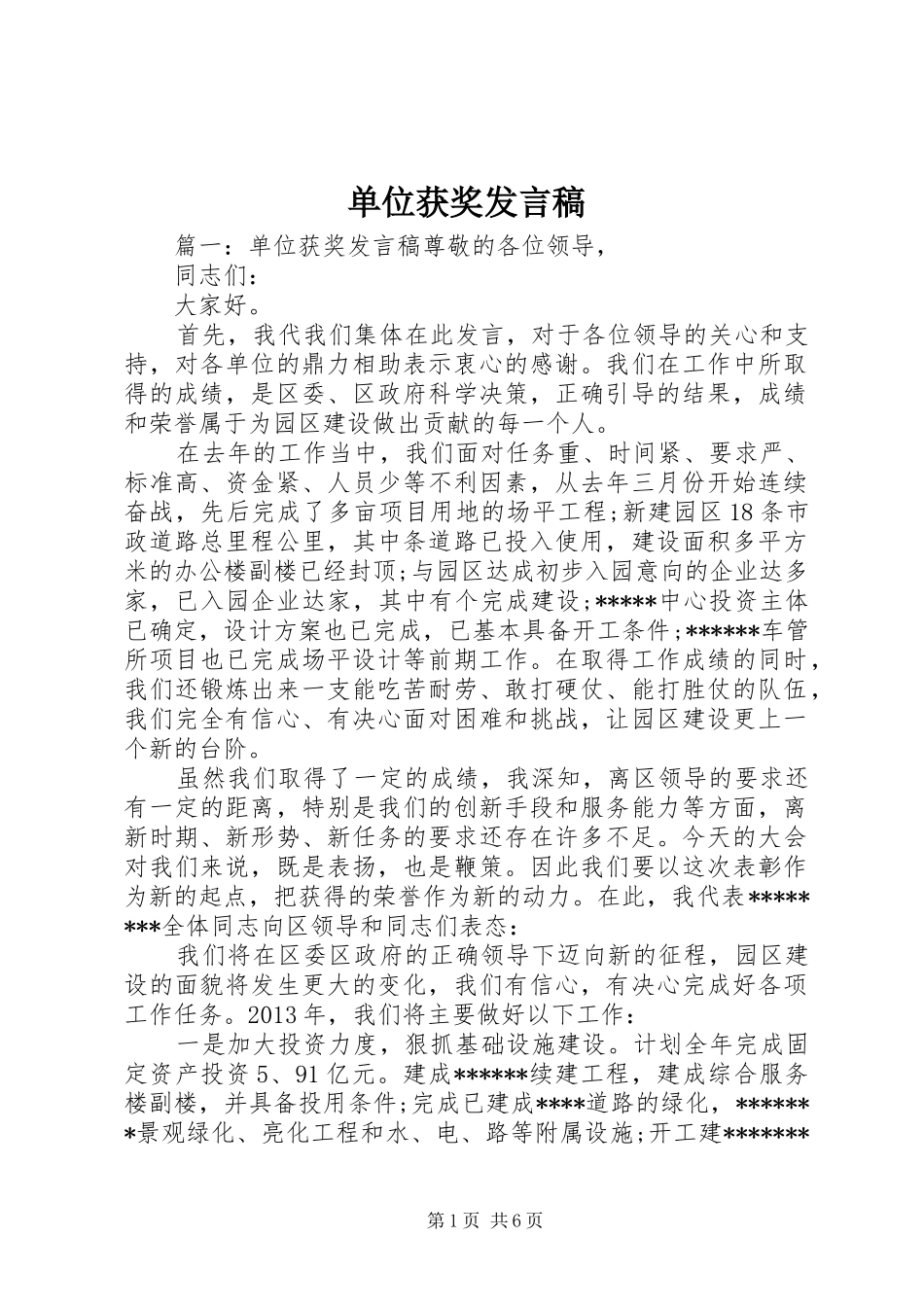 单位获奖发言稿

篇一：单位获奖发言稿尊敬的各位领导，

同志们：

大家好。

首先，我代我们集体在此发言，对于各位领导的关心和支持，对各单位的鼎力相助表示衷心的感谢。我们在工作中所取得的成绩，是区委、区政府科学决策，正确引导的结果，成绩和荣誉属于为园区建设做出贡献的每一个人。

在去年的工作当中，我们面对任务重、时间紧、要求严、标准高、资金紧、人员少等不利因素，从去年三月份开始连续奋战，先后完成了多亩项目用地的场平工程；新建园区18条市政道路总里程公里，其中条道路已投入使用，建设面积多平方米的办公楼副楼已经封顶；与园区达成初步入园意向的企业达多家，已入园企业达家，其中有个完成建设；*****中心投资主体已确定，设计方案也已完成，已基本具备开工条件；******车管所项目也已完成场平设计等前期工作。在取得工作成绩的同时，我们还锻炼出来一支能吃苦耐劳、敢打硬仗、能打胜仗的队伍，我们完全有信心、有决心面对困难和挑战，让园区建设更上一个新的台阶。

虽然我们取得了一定的成绩，我深知，离区领导的要求还有一定的距离，特别是我们的创新手段和服务能力等方面，离新时期、新形势、新任务的要求还存在许多不足。今天的大会对我们来说，既是表扬，也是鞭策。因此我们要以这次表彰作为新的起点，把获得的荣誉作为新的动力。在此，我代表********全体同志向区领导和同志们表态：

我们将在区委区政府的正确领导下迈向新的征程，园区建设的面貌将发生更大的变化，我们有信心，有决心完成好各项工作任务。2013年，我们将主要做好以下工作：

一是加大投资力度，狠抓基础设施建设。计划全年完成固定资产投资5、91亿元。建成******续建工程，建成综合服务楼副楼，并具备投用条件；完成已建成****道路的绿化，*******景观绿化、亮化工程和水、电、路等附属设施；开工建*******

第1页 共6页